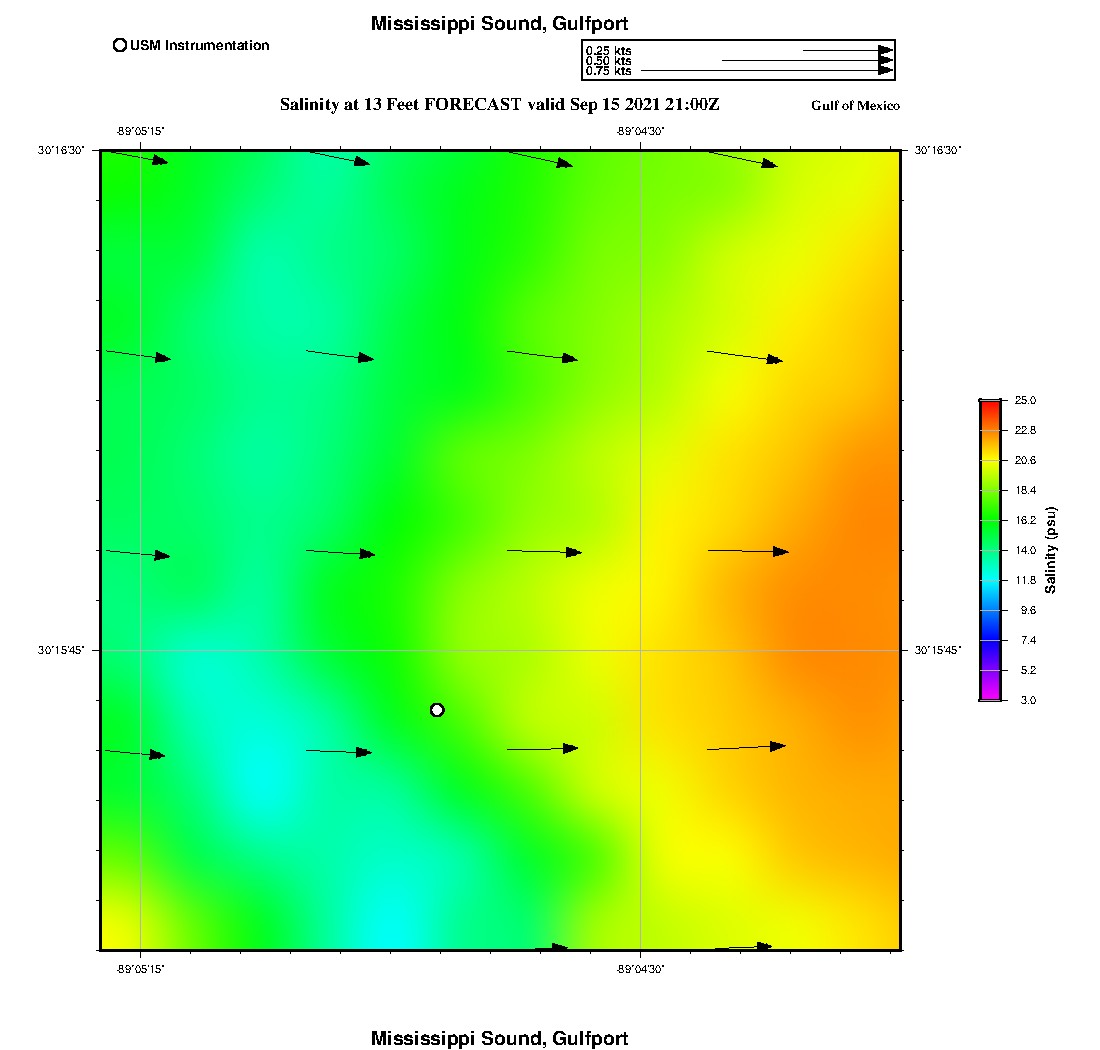 Mississippi Sound, Gulfport

USM Instrumentation

0.25 kts
0.50 kts
0.75 kts

Salinity at 13 Feet FORECAST valid Sep 15 2021 21:00Z

Gulf of Mexico

-89°05'15"
-89°04'30"

30°16'30"
30°16'30"

30°15'45"
30°15'45"

-89°05'15"
-89°04'30"

25.0
22.8
20.6
18.4
16.2
14.0
11.8
9.6
7.4
5.2
3.0

Salinity (psu)

Mississippi Sound, Gulfport